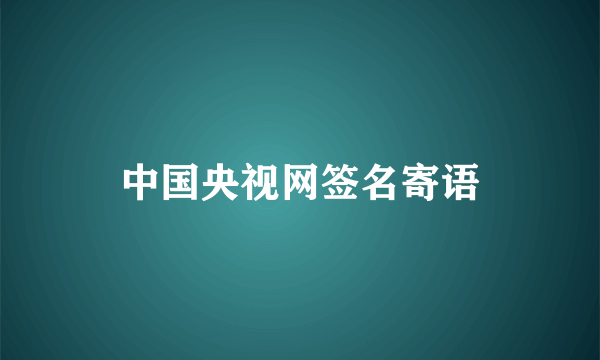 中国央视网签名寄语